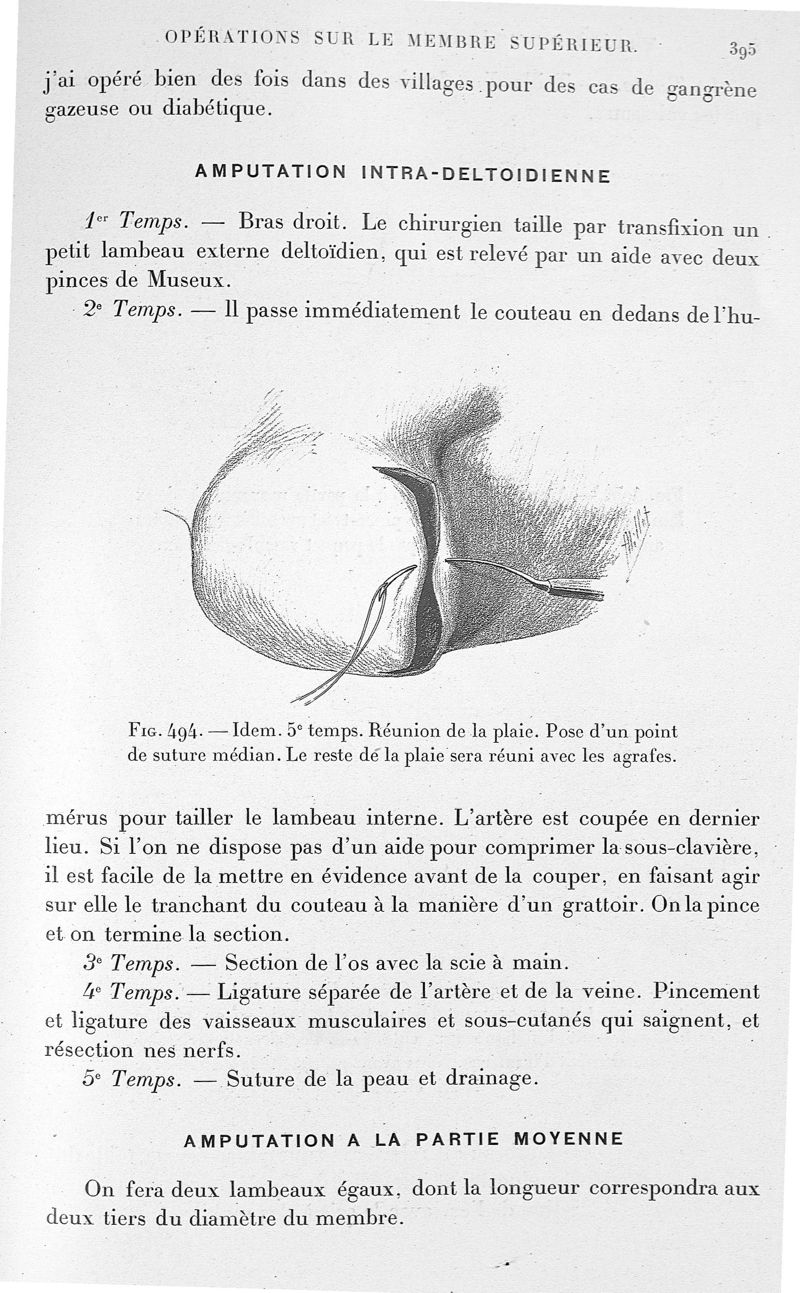 OPÉRATIONS SUR LE MEMBRE SUPÉRIEUR. 395

j'ai opéré bien des fois dans des villages pour des cas de gangrène gazeuse ou diabétique.

AMPUTATION INTRA-DELTOIDIENNE

1er Temps. — Bras droit. Le chirurgien taille par transfixion un petit lambeau externe deltoïdien, qui est relevé par un aide avec deux pinces de Museux.

2e Temps. — Il passe immédiatement le couteau en dedans de l'humérus pour tailler le lambeau interne. L'artère est coupée en dernier lieu. Si l'on ne dispose pas d'un aide pour comprimer la sous-clavière, il est facile de la mettre en évidence avant de la couper, en faisant agir sur elle le tranchant du couteau à la manière d'un grattoir. On la pince et on termine la section.

Fig. 494. — Idem. 5e temps. Réunion de la plaie. Pose d'un point de suture médian. Le reste de la plaie sera réuni avec les agrafes.

3e Temps. — Section de l'os avec la scie à main.

4e Temps. — Ligature séparée de l'artère et de la veine. Pincement et ligature des vaisseaux musculaires et sous-cutanés qui saignent, et résection nes nerfs.

5e Temps. — Suture de la peau et drainage.

AMPUTATION A LA PARTIE MOYENNE

On fera deux lambeaux égaux, dont la longueur correspondra aux deux tiers du diamètre du membre.